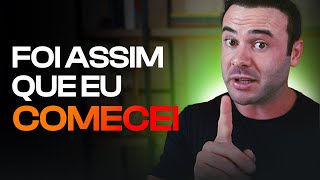 FOI ASSIM QUE EU COMECEI